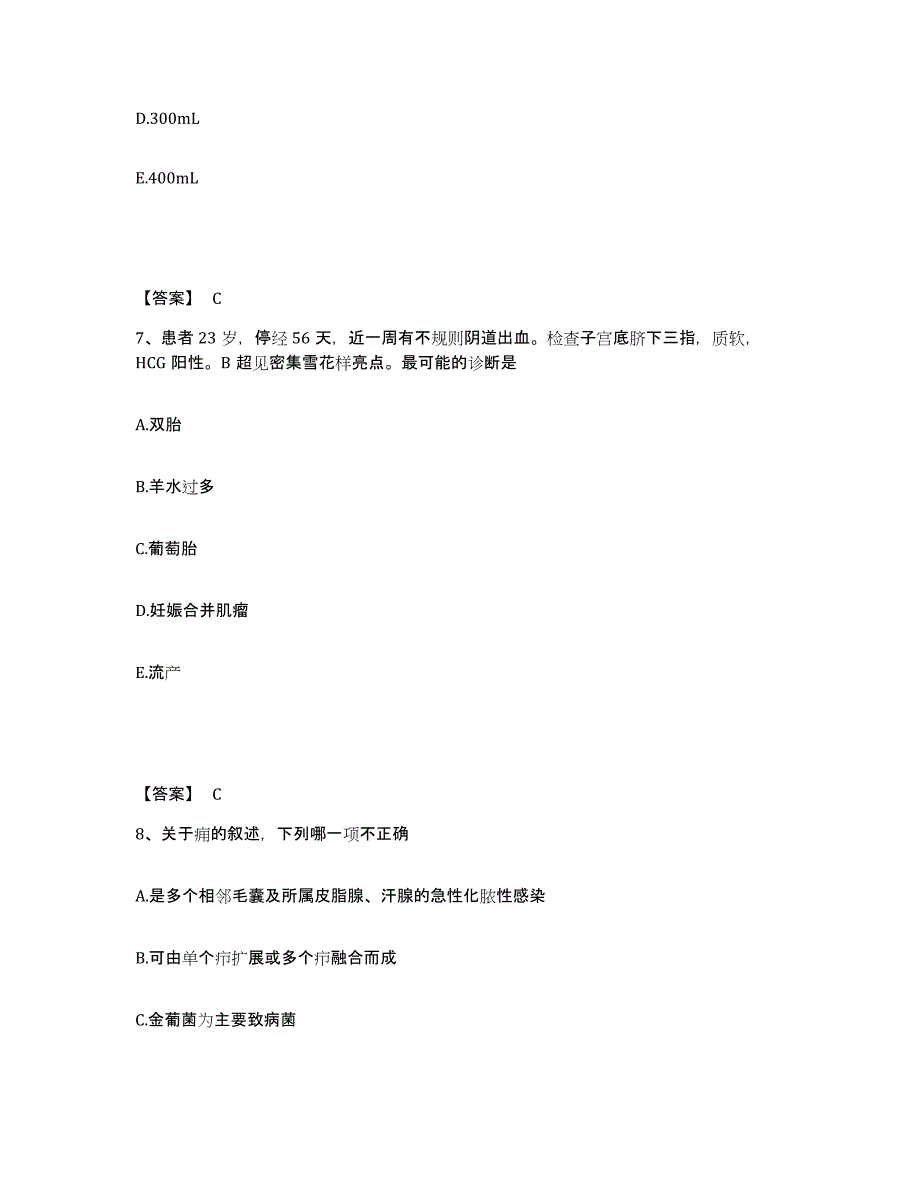 D.300mL

E.400mL

【答案】 C

7、患者 23 岁，停经 56 天，近一周有不规则阴道出血。检查子宫底脐下三指，质软，HCG 阳性。B 超见密集雪花样亮点。最可能的诊断是

A.双胎

B.羊水过多

C.葡萄胎

D.妊娠合并肌瘤

E.流产

【答案】 C

8、关于痈的叙述，下列哪一项不正确

A.是多个相邻毛囊及所属皮脂腺、汗腺的急性化脓性感染

B.可由单个疖扩展或多个疖融合而成

C.金葡菌为主要致病菌